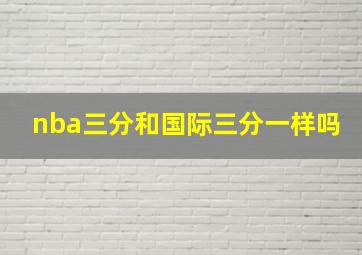 nba三分和国际三分一样吗